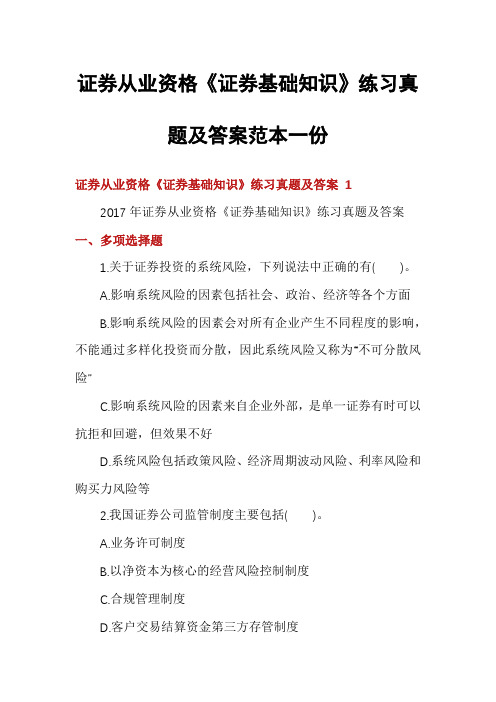 证券从业资格《证券基础知识》练习真题及答案范本一份

证券从业资格《证券基础知识》练习真题及答案 1

2017 年证券从业资格《证券基础知识》练习真题及答案

一、多项选择题

1.关于证券投资的系统风险，下列说法中正确的有( )。

A.影响系统风险的因素包括社会、政治、经济等各个方面

B.影响系统风险的因素会对所有企业产生不同程度的影响，不能通过多样化投资而分散，因此系统风险又称为"不可分散风险"

C.影响系统风险的因素来自企业外部，是单一证券有时可以抗拒和回避，但效果不好

D.系统风险包括政策风险、经济周期波动风险、利率风险和购买力风险等

2.我国证券公司监管制度主要包括( )。

A.业务许可制度

B.以净资本为核心的经营风险控制制度

C.合规管理制度

D.客户交易结算资金第三方存管制度